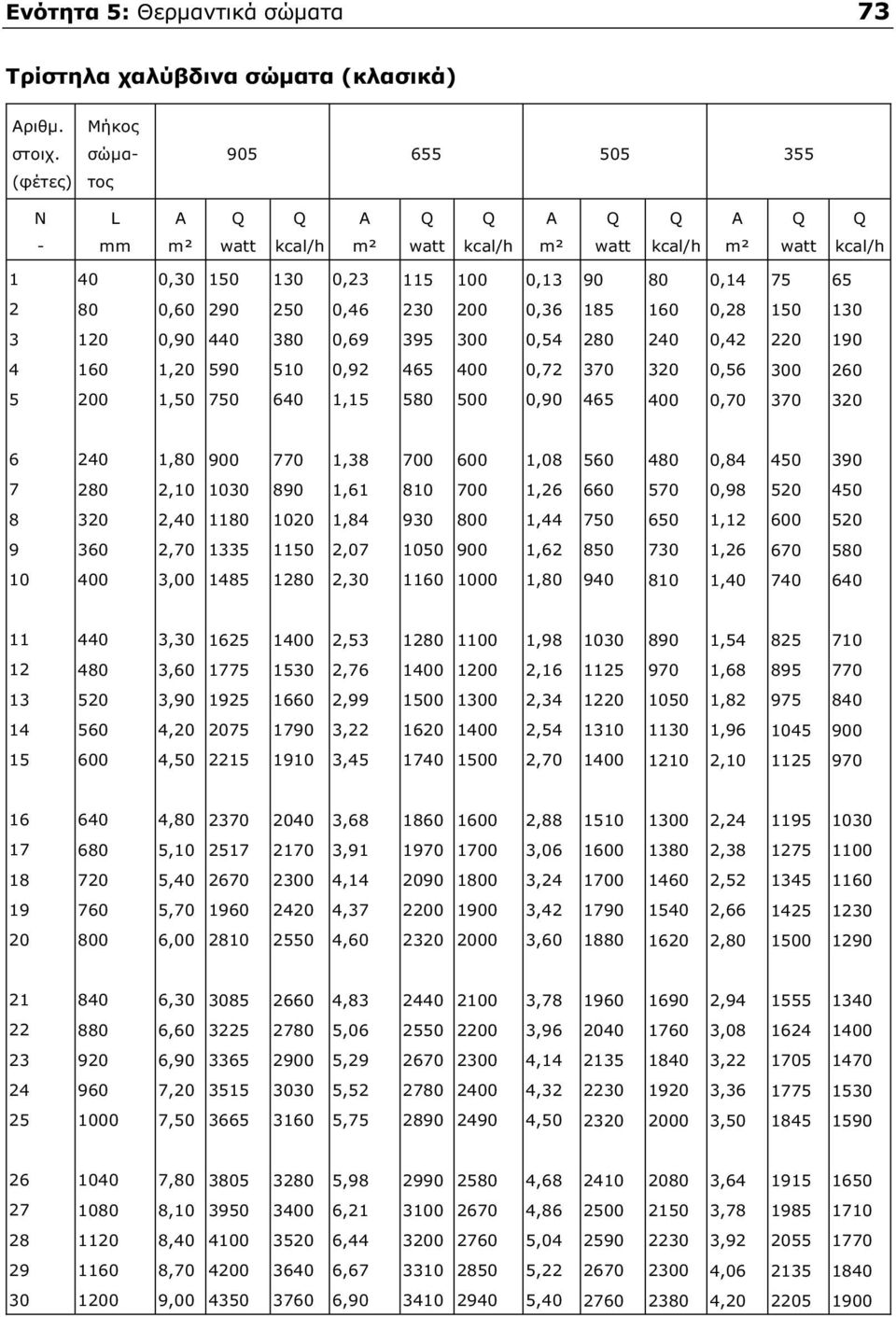 Ενότητα 5: Θερμαντικά σώματα 73

Τρίστηλα χαλύβδινα σώματα (κλασικά)

| Αριθμ. στοιχ. (φέτες) | Μήκος σώματος | 905 | | | 655 | | | 505 | | | 355 | | |
|---|---|---|---|---|---|---|---|---|---|---|---|---|---|
| N | L | A | Q | Q | A | Q | Q | A | Q | Q | A | Q | Q |
| - | mm | m² | watt | kcal/h | m² | watt | kcal/h | m² | watt | kcal/h | m² | watt | kcal/h |
| 1 | 40 | 0,30 | 150 | 130 | 0,23 | 115 | 100 | 0,13 | 90 | 80 | 0,14 | 75 | 65 |
| 2 | 80 | 0,60 | 290 | 250 | 0,46 | 230 | 200 | 0,36 | 185 | 160 | 0,28 | 150 | 130 |
| 3 | 120 | 0,90 | 440 | 380 | 0,69 | 395 | 300 | 0,54 | 280 | 240 | 0,42 | 220 | 190 |
| 4 | 160 | 1,20 | 590 | 510 | 0,92 | 465 | 400 | 0,72 | 370 | 320 | 0,56 | 300 | 260 |
| 5 | 200 | 1,50 | 750 | 640 | 1,15 | 580 | 500 | 0,90 | 465 | 400 | 0,70 | 370 | 320 |
| 6 | 240 | 1,80 | 900 | 770 | 1,38 | 700 | 600 | 1,08 | 560 | 480 | 0,84 | 450 | 390 |
| 7 | 280 | 2,10 | 1030 | 890 | 1,61 | 810 | 700 | 1,26 | 660 | 570 | 0,98 | 520 | 450 |
| 8 | 320 | 2,40 | 1180 | 1020 | 1,84 | 930 | 800 | 1,44 | 750 | 650 | 1,12 | 600 | 520 |
| 9 | 360 | 2,70 | 1335 | 1150 | 2,07 | 1050 | 900 | 1,62 | 850 | 730 | 1,26 | 670 | 580 |
| 10 | 400 | 3,00 | 1485 | 1280 | 2,30 | 1160 | 1000 | 1,80 | 940 | 810 | 1,40 | 740 | 640 |
| 11 | 440 | 3,30 | 1625 | 1400 | 2,53 | 1280 | 1100 | 1,98 | 1030 | 890 | 1,54 | 825 | 710 |
| 12 | 480 | 3,60 | 1775 | 1530 | 2,76 | 1400 | 1200 | 2,16 | 1125 | 970 | 1,68 | 895 | 770 |
| 13 | 520 | 3,90 | 1925 | 1660 | 2,99 | 1500 | 1300 | 2,34 | 1220 | 1050 | 1,82 | 975 | 840 |
| 14 | 560 | 4,20 | 2075 | 1790 | 3,22 | 1620 | 1400 | 2,54 | 1310 | 1130 | 1,96 | 1045 | 900 |
| 15 | 600 | 4,50 | 2215 | 1910 | 3,45 | 1740 | 1500 | 2,70 | 1400 | 1210 | 2,10 | 1125 | 970 |
| 16 | 640 | 4,80 | 2370 | 2040 | 3,68 | 1860 | 1600 | 2,88 | 1510 | 1300 | 2,24 | 1195 | 1030 |
| 17 | 680 | 5,10 | 2517 | 2170 | 3,91 | 1970 | 1700 | 3,06 | 1600 | 1380 | 2,38 | 1275 | 1100 |
| 18 | 720 | 5,40 | 2670 | 2300 | 4,14 | 2090 | 1800 | 3,24 | 1700 | 1460 | 2,52 | 1345 | 1160 |
| 19 | 760 | 5,70 | 1960 | 2420 | 4,37 | 2200 | 1900 | 3,42 | 1790 | 1540 | 2,66 | 1425 | 1230 |
| 20 | 800 | 6,00 | 2810 | 2550 | 4,60 | 2320 | 2000 | 3,60 | 1880 | 1620 | 2,80 | 1500 | 1290 |
| 21 | 840 | 6,30 | 3085 | 2660 | 4,83 | 2440 | 2100 | 3,78 | 1960 | 1690 | 2,94 | 1555 | 1340 |
| 22 | 880 | 6,60 | 3225 | 2780 | 5,06 | 2550 | 2200 | 3,96 | 2040 | 1760 | 3,08 | 1624 | 1400 |
| 23 | 920 | 6,90 | 3365 | 2900 | 5,29 | 2670 | 2300 | 4,14 | 2135 | 1840 | 3,22 | 1705 | 1470 |
| 24 | 960 | 7,20 | 3515 | 3030 | 5,52 | 2780 | 2400 | 4,32 | 2230 | 1920 | 3,36 | 1775 | 1530 |
| 25 | 1000 | 7,50 | 3665 | 3160 | 5,75 | 2890 | 2490 | 4,50 | 2320 | 2000 | 3,50 | 1845 | 1590 |
| 26 | 1040 | 7,80 | 3805 | 3280 | 5,98 | 2990 | 2580 | 4,68 | 2410 | 2080 | 3,64 | 1915 | 1650 |
| 27 | 1080 | 8,10 | 3950 | 3400 | 6,21 | 3100 | 2670 | 4,86 | 2500 | 2150 | 3,78 | 1985 | 1710 |
| 28 | 1120 | 8,40 | 4100 | 3520 | 6,44 | 3200 | 2760 | 5,04 | 2590 | 2230 | 3,92 | 2055 | 1770 |
| 29 | 1160 | 8,70 | 4200 | 3640 | 6,67 | 3310 | 2850 | 5,22 | 2670 | 2300 | 4,06 | 2135 | 1840 |
| 30 | 1200 | 9,00 | 4350 | 3760 | 6,90 | 3410 | 2940 | 5,40 | 2760 | 2380 | 4,20 | 2205 | 1900 |